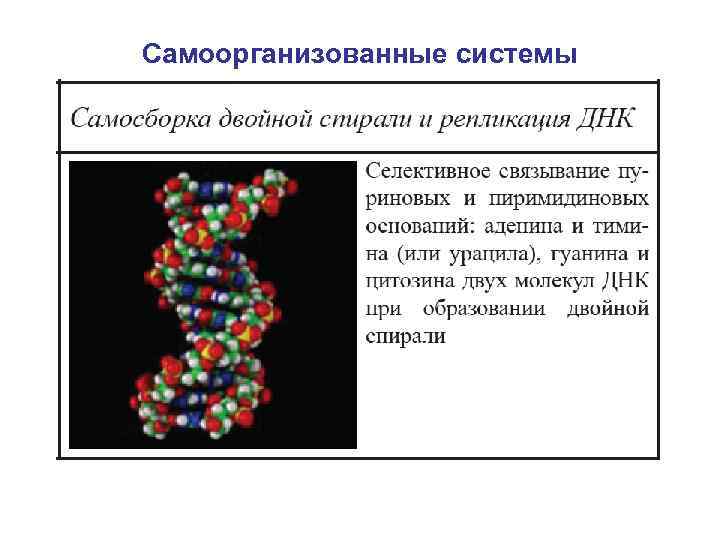 Самоорганизованные системы

Самосборка двойной спирали и репликация ДНК

Селективное связывание пуриновых и пиримидиновых оснований: аденина и тимина (или урацила), гуанина и цитозина двух молекул ДНК при образовании двойной спирали